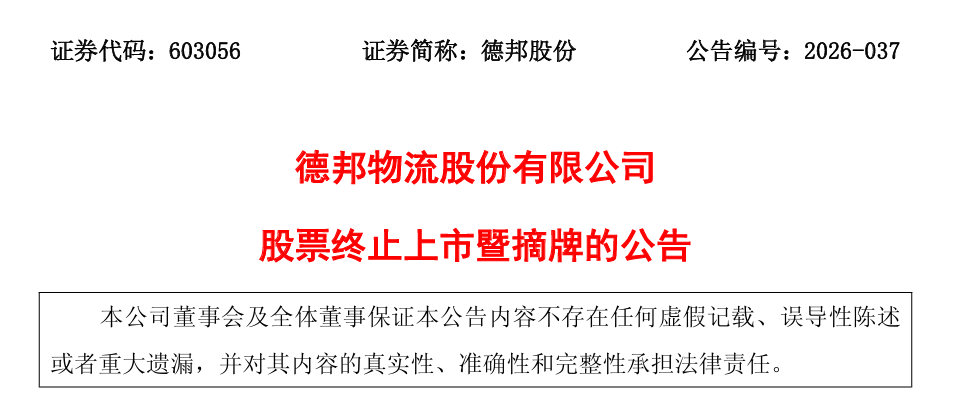 证券代码：603056　　证券简称：德邦股份　　公告编号：2026-037

德邦物流股份有限公司

股票终止上市暨摘牌的公告

本公司董事会及全体董事保证本公告内容不存在任何虚假记载、误导性陈述或者重大遗漏，并对其内容的真实性、准确性和完整性承担法律责任。